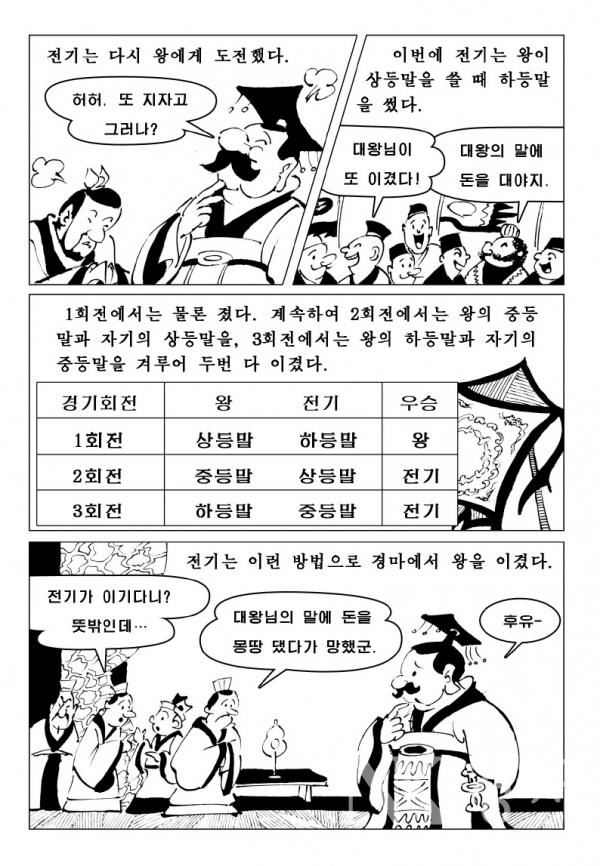 전기는 다시 왕에게 도전했다.

허허. 또 지자고 그러나?

이번에 전기는 왕이 상등말을 쓸 때 하등말을 썼다.

대왕님이 또 이겼다!

대왕의 말에 돈을 대야지.

1회전에서는 물론 졌다. 계속하여 2회전에서는 왕의 중등말과 자기의 상등말을, 3회전에서는 왕의 하등말과 자기의 중등말을 겨루어 두번 다 이겼다.

| 경기회전 | 왕 | 전기 | 우승 |
|---|---|---|---|
| 1회전 | 상등말 | 하등말 | 왕 |
| 2회전 | 중등말 | 상등말 | 전기 |
| 3회전 | 하등말 | 중등말 | 전기 |

전기는 이런 방법으로 경마에서 왕을 이겼다.

전기가 이기다니? 뜻밖인데…

대왕님의 말에 돈을 몽땅 댔다가 망했군.

후유-